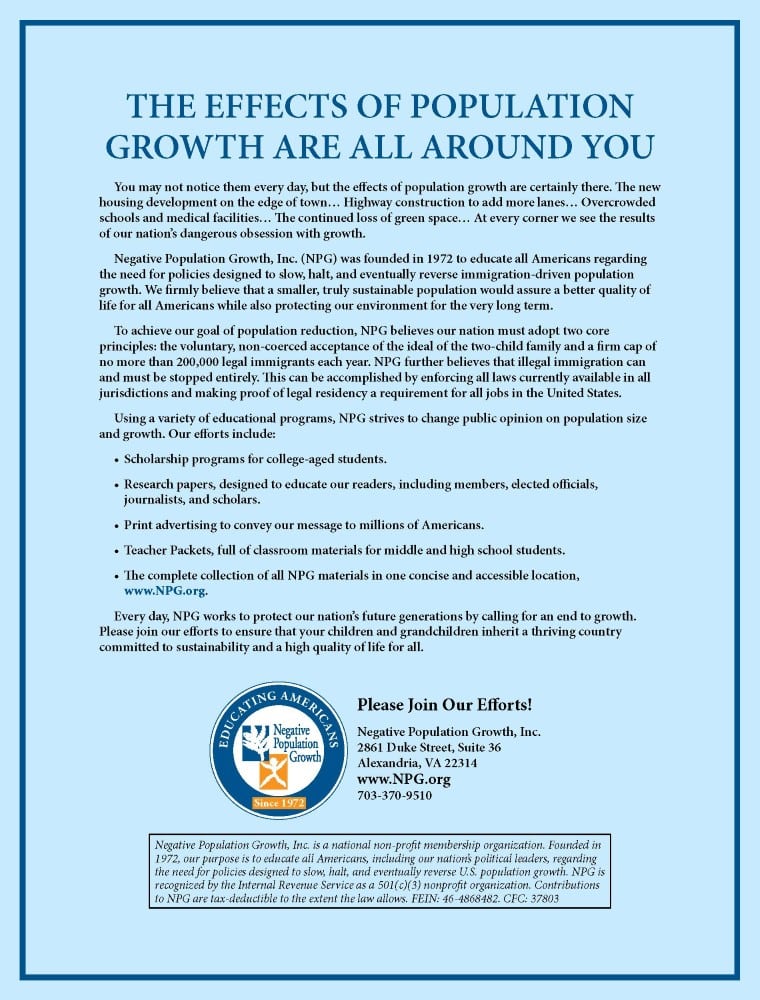 THE EFFECTS OF POPULATION GROWTH ARE ALL AROUND YOU

You may not notice them every day, but the effects of population growth are certainly there. The new housing development on the edge of town… Highway construction to add more lanes… Overcrowded schools and medical facilities… The continued loss of green space… At every corner we see the results of our nation's dangerous obsession with growth.

Negative Population Growth, Inc. (NPG) was founded in 1972 to educate all Americans regarding the need for policies designed to slow, halt, and eventually reverse immigration-driven population growth. We firmly believe that a smaller, truly sustainable population would assure a better quality of life for all Americans while also protecting our environment for the very long term.

To achieve our goal of population reduction, NPG believes our nation must adopt two core principles: the voluntary, non-coerced acceptance of the ideal of the two-child family and a firm cap of no more than 200,000 legal immigrants each year. NPG further believes that illegal immigration can and must be stopped entirely. This can be accomplished by enforcing all laws currently available in all jurisdictions and making proof of legal residency a requirement for all jobs in the United States.

Using a variety of educational programs, NPG strives to change public opinion on population size and growth. Our efforts include:

• Scholarship programs for college-aged students.

• Research papers, designed to educate our readers, including members, elected officials, journalists, and scholars.

• Print advertising to convey our message to millions of Americans.

• Teacher Packets, full of classroom materials for middle and high school students.

• The complete collection of all NPG materials in one concise and accessible location, www.NPG.org.

Every day, NPG works to protect our nation's future generations by calling for an end to growth. Please join our efforts to ensure that your children and grandchildren inherit a thriving country committed to sustainability and a high quality of life for all.

EDUCATING AMERICANS
Negative Population Growth
Since 1972

Please Join Our Efforts!

Negative Population Growth, Inc.
2861 Duke Street, Suite 36
Alexandria, VA 22314
www.NPG.org
703-370-9510

Negative Population Growth, Inc. is a national non-profit membership organization. Founded in 1972, our purpose is to educate all Americans, including our nation's political leaders, regarding the need for policies designed to slow, halt, and eventually reverse U.S. population growth. NPG is recognized by the Internal Revenue Service as a 501(c)(3) nonprofit organization. Contributions to NPG are tax-deductible to the extent the law allows. FEIN: 46-4868482. CFC: 37803